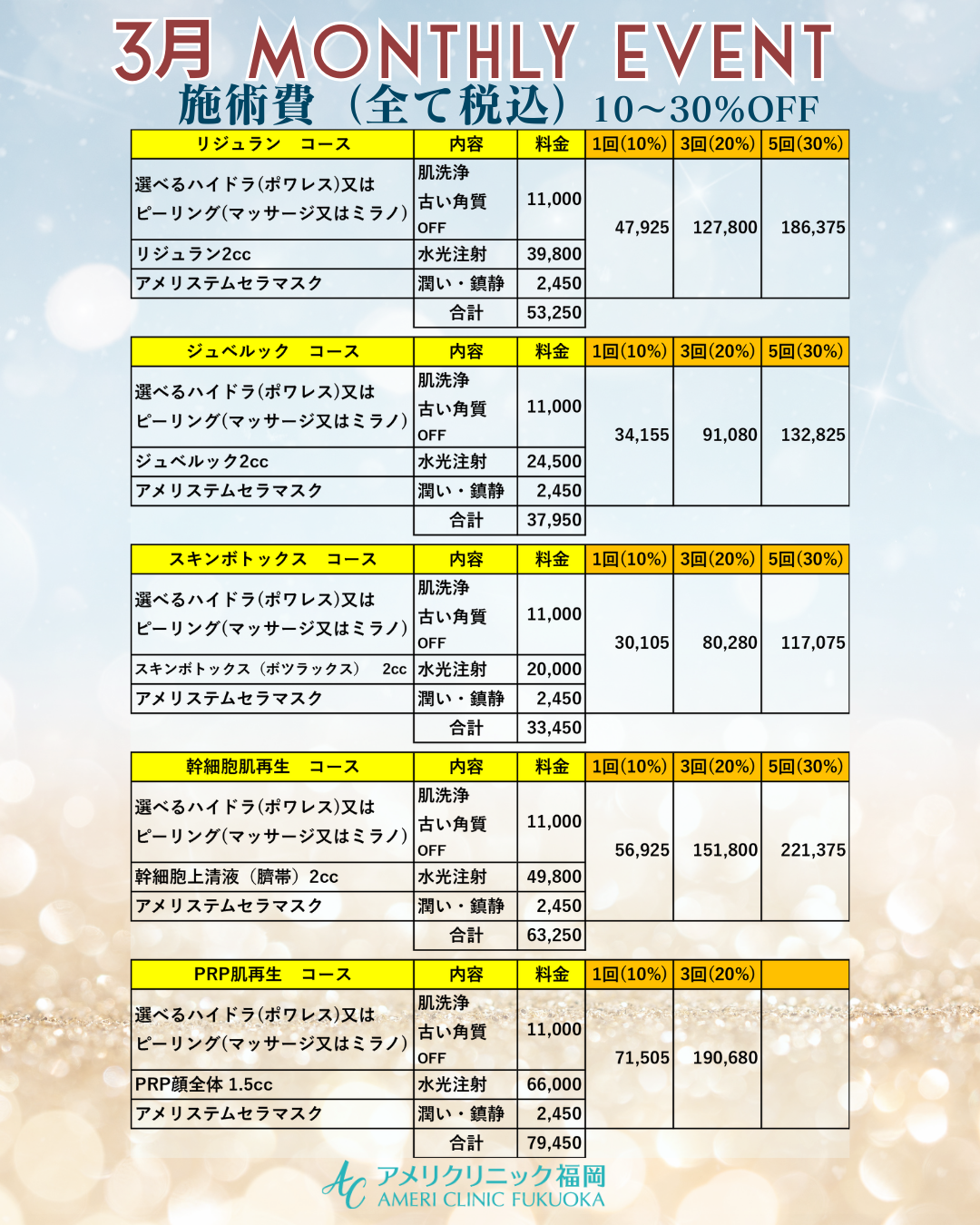 3月 MONTHLY EVENT
施術費（全て税込）10～30%OFF

| リジュラン　コース | 内容 | 料金 | 1回(10%) | 3回(20%) | 5回(30%) |
|---|---|---|---|---|---|
| 選べるハイドラ(ポワレス)又は ピーリング(マッサージ又はミラノ) | 肌洗浄 古い角質 OFF | 11,000 | 47,925 | 127,800 | 186,375 |
| リジュラン2cc | 水光注射 | 39,800 | | | |
| アメリステムセラマスク | 潤い・鎮静 | 2,450 | | | |
| | 合計 | 53,250 | | | |

| ジュベルック　コース | 内容 | 料金 | 1回(10%) | 3回(20%) | 5回(30%) |
|---|---|---|---|---|---|
| 選べるハイドラ(ポワレス)又は ピーリング(マッサージ又はミラノ) | 肌洗浄 古い角質 OFF | 11,000 | 34,155 | 91,080 | 132,825 |
| ジュベルック2cc | 水光注射 | 24,500 | | | |
| アメリステムセラマスク | 潤い・鎮静 | 2,450 | | | |
| | 合計 | 37,950 | | | |

| スキンボトックス　コース | 内容 | 料金 | 1回(10%) | 3回(20%) | 5回(30%) |
|---|---|---|---|---|---|
| 選べるハイドラ(ポワレス)又は ピーリング(マッサージ又はミラノ) | 肌洗浄 古い角質 OFF | 11,000 | 30,105 | 80,280 | 117,075 |
| スキンボトックス（ボツラックス）　2cc | 水光注射 | 20,000 | | | |
| アメリステムセラマスク | 潤い・鎮静 | 2,450 | | | |
| | 合計 | 33,450 | | | |

| 幹細胞肌再生　コース | 内容 | 料金 | 1回(10%) | 3回(20%) | 5回(30%) |
|---|---|---|---|---|---|
| 選べるハイドラ(ポワレス)又は ピーリング(マッサージ又はミラノ) | 肌洗浄 古い角質 OFF | 11,000 | 56,925 | 151,800 | 221,375 |
| 幹細胞上清液（臍帯）2cc | 水光注射 | 49,800 | | | |
| アメリステムセラマスク | 潤い・鎮静 | 2,450 | | | |
| | 合計 | 63,250 | | | |

| PRP肌再生　コース | 内容 | 料金 | 1回(10%) | 3回(20%) | |
|---|---|---|---|---|---|
| 選べるハイドラ(ポワレス)又は ピーリング(マッサージ又はミラノ) | 肌洗浄 古い角質 OFF | 11,000 | 71,505 | 190,680 | |
| PRP顔全体 1.5cc | 水光注射 | 66,000 | | | |
| アメリステムセラマスク | 潤い・鎮静 | 2,450 | | | |
| | 合計 | 79,450 | | | |

AC アメリクリニック福岡
AMERI CLINIC FUKUOKA